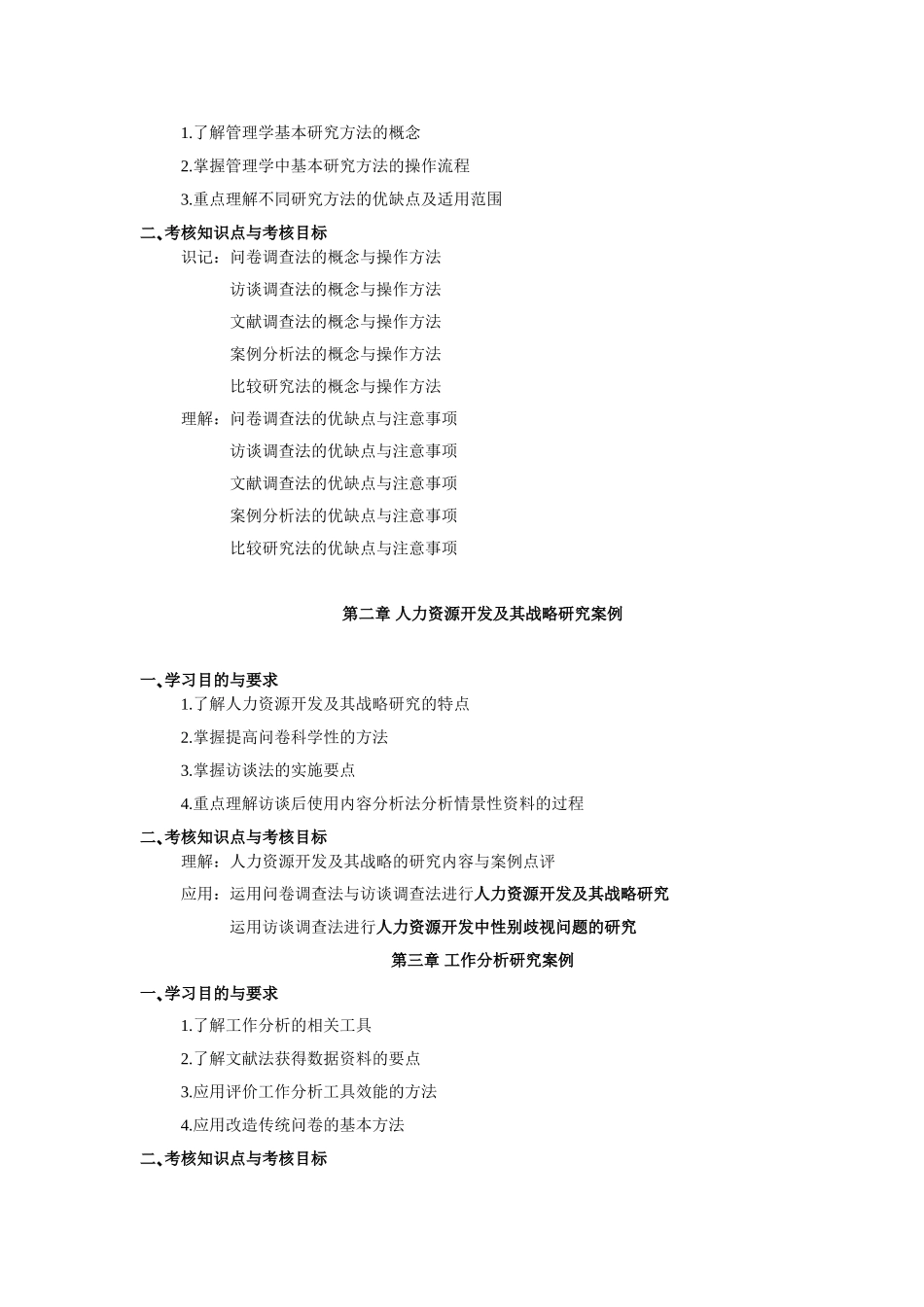 1.了解管理学基本研究方法的概念

2.掌握管理学中基本研究方法的操作流程

3.重点理解不同研究方法的优缺点及适用范围

二、考核知识点与考核目标

识记：问卷调查法的概念与操作方法

访谈调查法的概念与操作方法

文献调查法的概念与操作方法

案例分析法的概念与操作方法

比较研究法的概念与操作方法

理解：问卷调查法的优缺点与注意事项

访谈调查法的优缺点与注意事项

文献调查法的优缺点与注意事项

案例分析法的优缺点与注意事项

比较研究法的优缺点与注意事项

第二章 人力资源开发及其战略研究案例

一、学习目的与要求

1.了解人力资源开发及其战略研究的特点

2.掌握提高问卷科学性的方法

3.掌握访谈法的实施要点

4.重点理解访谈后使用内容分析法分析情景性资料的过程

二、考核知识点与考核目标

理解：人力资源开发及其战略的研究内容与案例点评

应用：运用问卷调查法与访谈调查法进行人力资源开发及其战略研究

运用访谈调查法进行人力资源开发中性别歧视问题的研究

第三章 工作分析研究案例

一、学习目的与要求

1.了解工作分析的相关工具

2.了解文献法获得数据资料的要点

3.应用评价工作分析工具效能的方法

4.应用改造传统问卷的基本方法

二、考核知识点与考核目标